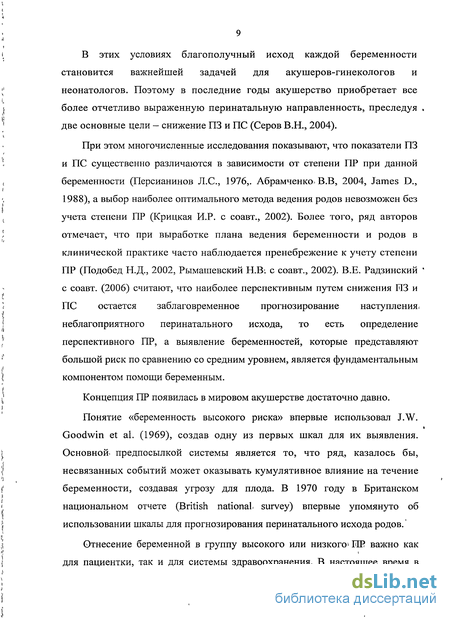 9

В этих условиях благополучный исход каждой беременности становится важнейшей задачей для акушеров-гинекологов и неонатологов. Поэтому в последние годы акушерство приобретает все более отчетливо выраженную перинатальную направленность, преследуя две основные цели – снижение ПЗ и ПС (Серов В.Н., 2004).

При этом многочисленные исследования показывают, что показатели ПЗ и ПС существенно различаются в зависимости от степени ПР при данной беременности (Персианинов Л.С., 1976,. Абрамченко В.В, 2004, James D., 1988), а выбор наиболее оптимального метода ведения родов невозможен без учета степени ПР (Крицкая И.Р. с соавт., 2002). Более того, ряд авторов отмечает, что при выработке плана ведения беременности и родов в клинической практике часто наблюдается пренебрежение к учету степени ПР (Подобед Н.Д., 2002, Рымашевский Н.В. с соавт., 2002). В.Е. Радзинский с соавт. (2006) считают, что наиболее перспективным путем снижения ПЗ и ПС остается заблаговременное прогнозирование наступления неблагоприятного перинатального исхода, то есть определение перспективного ПР, а выявление беременностей, которые представляют большой риск по сравнению со средним уровнем, является фундаментальным компонентом помощи беременным.

Концепция ПР появилась в мировом акушерстве достаточно давно.

Понятие «беременность высокого риска» впервые использовал J.W. Goodwin et al. (1969), создав одну из первых шкал для их выявления. Основной предпосылкой системы является то, что ряд, казалось бы, несвязанных событий может оказывать кумулятивное влияние на течение беременности, создавая угрозу для плода. В 1970 году в Британском национальном отчете (British national survey) впервые упомянуто об использовании шкалы для прогнозирования перинатального исхода родов.

Отнесение беременной в группу высокого или низкого ПР важно как для пациентки, так и для системы здравоохранения. В настоящее время в

dsLib.net
библиотека диссертаций